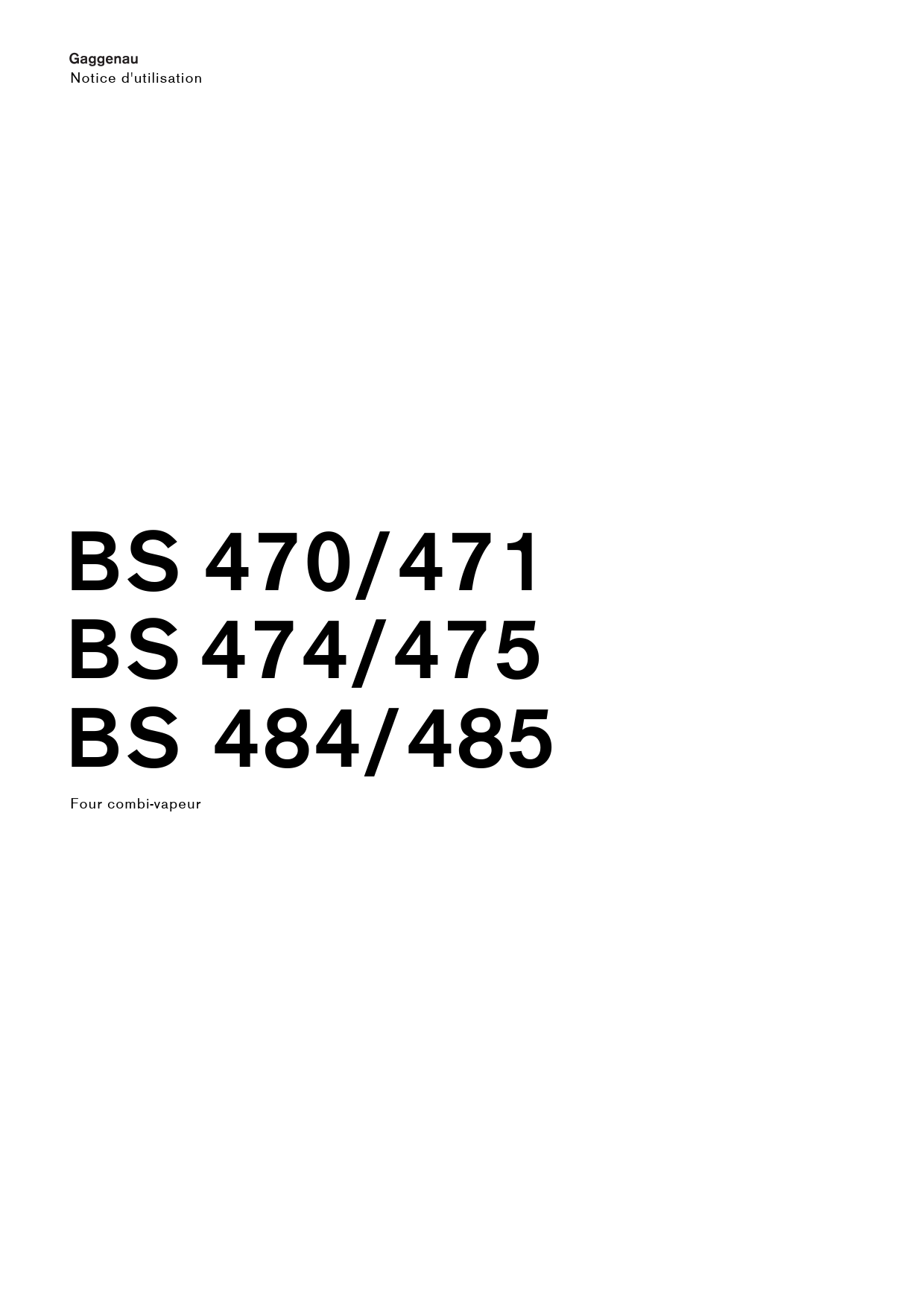 Gaggenau
Notice d'utilisation

BS 470/471
BS 474/475
BS 484/485

Four combi-vapeur